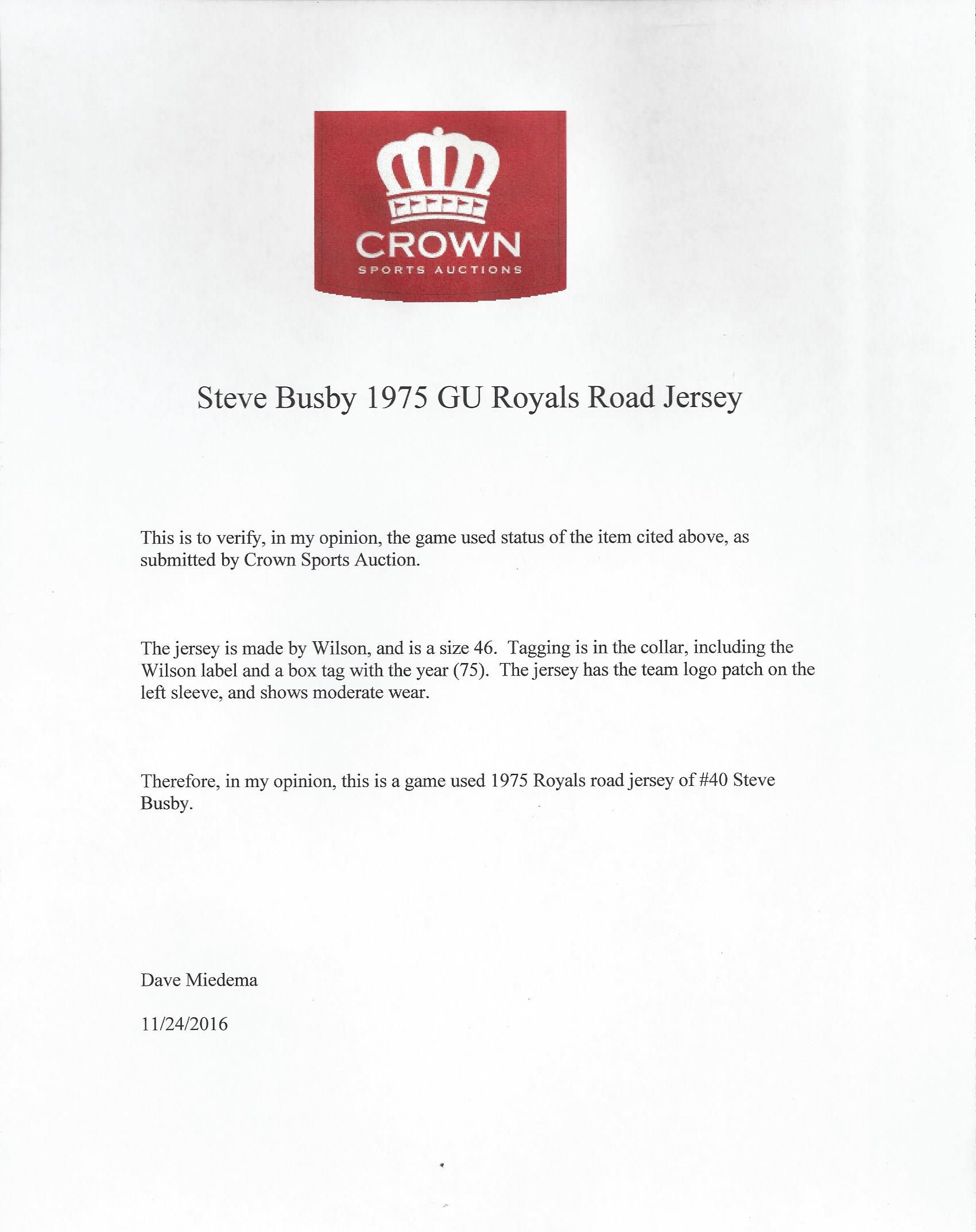 CROWN
SPORTS AUCTIONS

Steve Busby 1975 GU Royals Road Jersey

This is to verify, in my opinion, the game used status of the item cited above, as submitted by Crown Sports Auction.

The jersey is made by Wilson, and is a size 46. Tagging is in the collar, including the Wilson label and a box tag with the year (75). The jersey has the team logo patch on the left sleeve, and shows moderate wear.

Therefore, in my opinion, this is a game used 1975 Royals road jersey of #40 Steve Busby.

Dave Miedema

11/24/2016